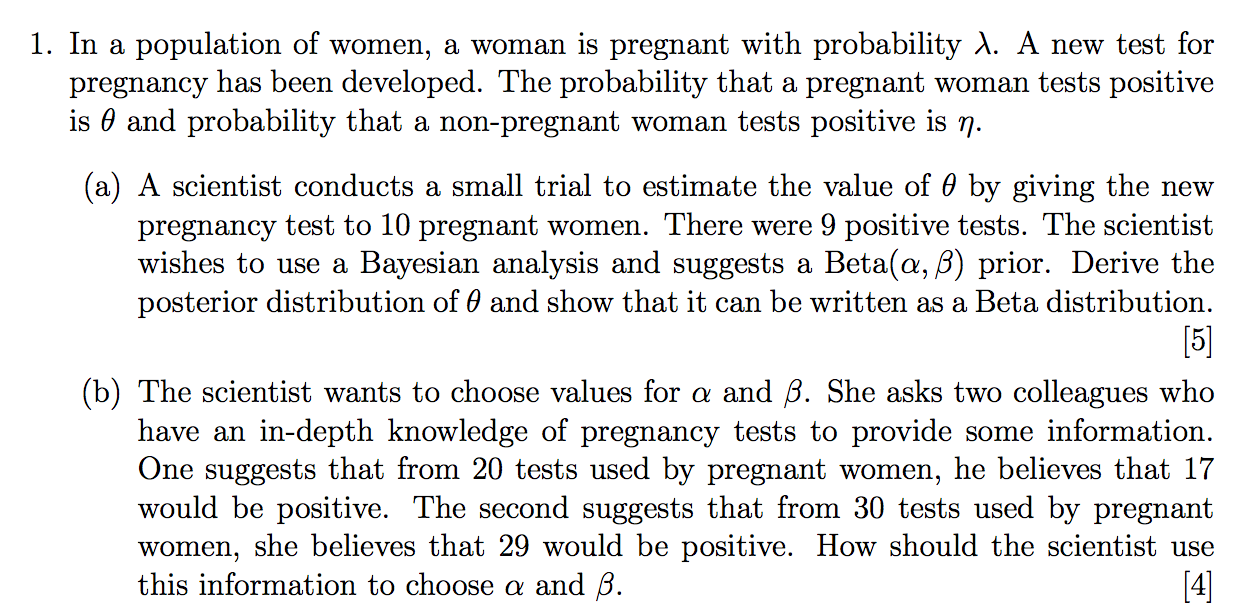 1. In a population of women, a woman is pregnant with probability $\lambda$. A new test for pregnancy has been developed. The probability that a pregnant woman tests positive is $\theta$ and probability that a non-pregnant woman tests positive is $\eta$.

(a) A scientist conducts a small trial to estimate the value of $\theta$ by giving the new pregnancy test to 10 pregnant women. There were 9 positive tests. The scientist wishes to use a Bayesian analysis and suggests a Beta$(\alpha, \beta)$ prior. Derive the posterior distribution of $\theta$ and show that it can be written as a Beta distribution. [5]

(b) The scientist wants to choose values for $\alpha$ and $\beta$. She asks two colleagues who have an in-depth knowledge of pregnancy tests to provide some information. One suggests that from 20 tests used by pregnant women, he believes that 17 would be positive. The second suggests that from 30 tests used by pregnant women, she believes that 29 would be positive. How should the scientist use this information to choose $\alpha$ and $\beta$. [4]